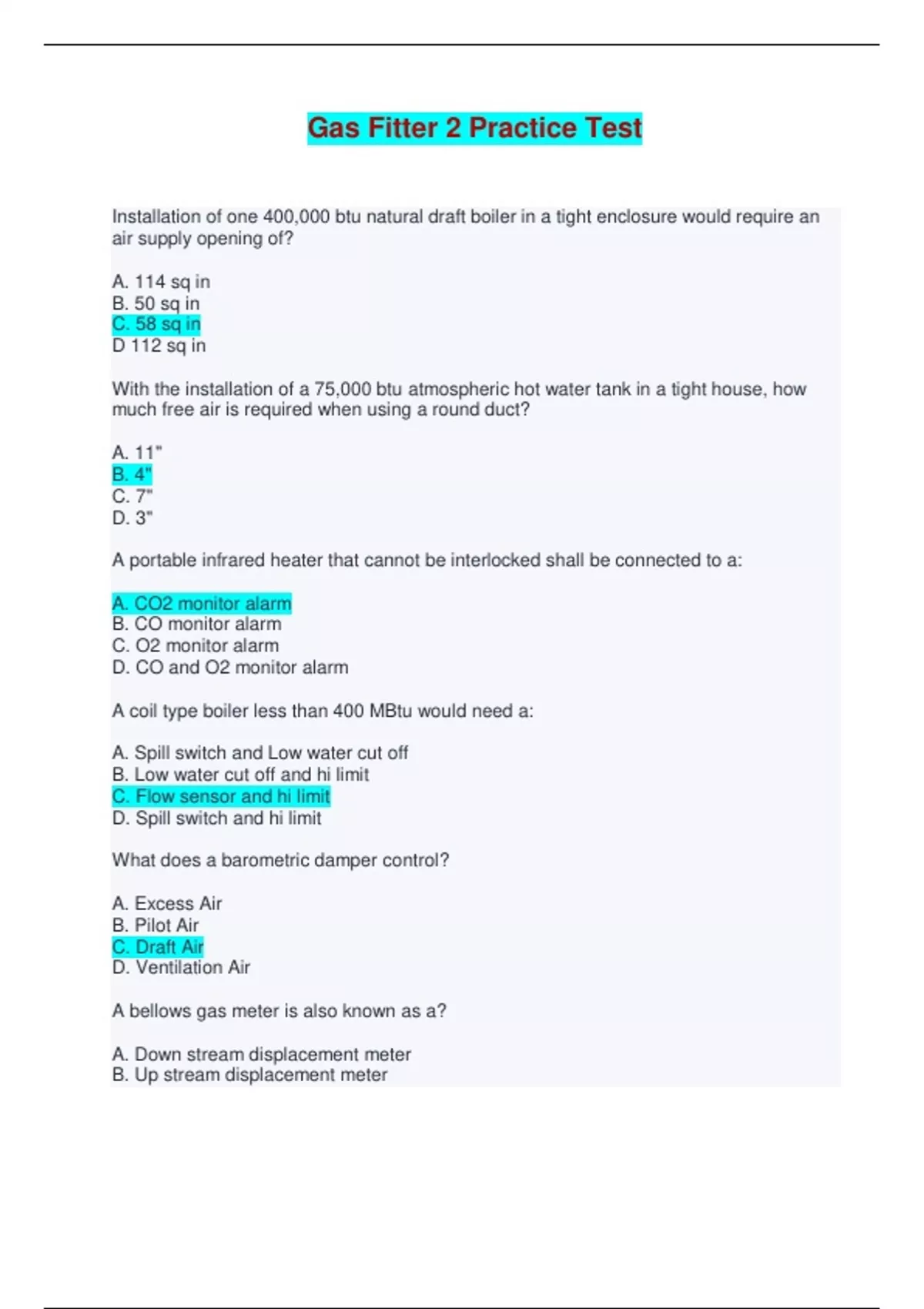 Gas Fitter 2 Practice Test

Installation of one 400,000 btu natural draft boiler in a tight enclosure would require an air supply opening of?

A. 114 sq in
B. 50 sq in
C. 58 sq in
D 112 sq in

With the installation of a 75,000 btu atmospheric hot water tank in a tight house, how much free air is required when using a round duct?

A. 11"
B. 4"
C. 7"
D. 3"

A portable infrared heater that cannot be interlocked shall be connected to a:

A. CO2 monitor alarm
B. CO monitor alarm
C. O2 monitor alarm
D. CO and O2 monitor alarm

A coil type boiler less than 400 MBtu would need a:

A. Spill switch and Low water cut off
B. Low water cut off and hi limit
C. Flow sensor and hi limit
D. Spill switch and hi limit

What does a barometric damper control?

A. Excess Air
B. Pilot Air
C. Draft Air
D. Ventilation Air

A bellows gas meter is also known as a?

A. Down stream displacement meter
B. Up stream displacement meter